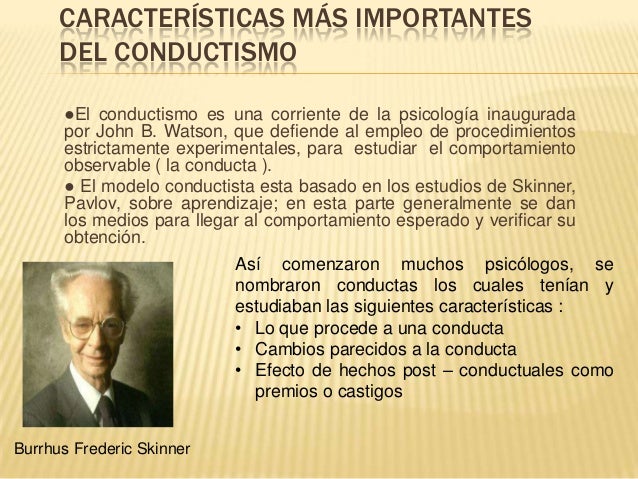 CARACTERÍSTICAS MÁS IMPORTANTES DEL CONDUCTISMO

●El conductismo es una corriente de la psicología inaugurada por John B. Watson, que defiende al empleo de procedimientos estrictamente experimentales, para estudiar el comportamiento observable ( la conducta ).

● El modelo conductista esta basado en los estudios de Skinner, Pavlov, sobre aprendizaje; en esta parte generalmente se dan los medios para llegar al comportamiento esperado y verificar su obtención.

Así comenzaron muchos psicólogos, se nombraron conductas los cuales tenían y estudiaban las siguientes características :

• Lo que procede a una conducta
• Cambios parecidos a la conducta
• Efecto de hechos post – conductuales como premios o castigos

Burrhus Frederic Skinner